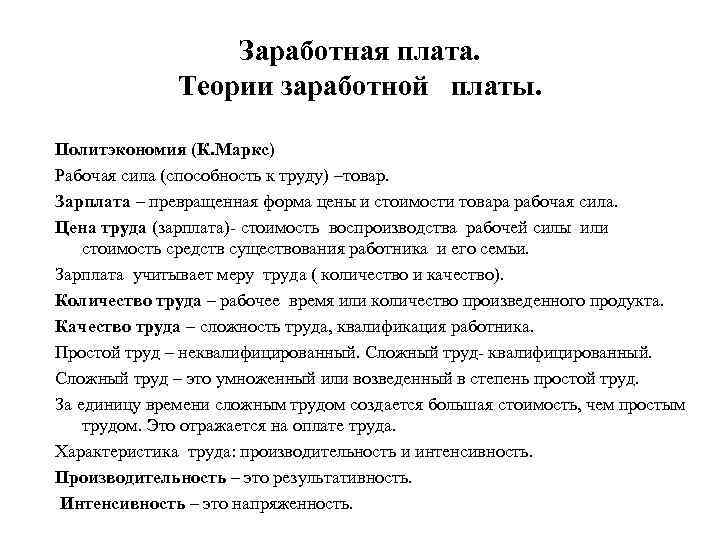 Заработная плата.
Теории заработной платы.

Политэкономия (К.Маркс)

Рабочая сила (способность к труду) –товар.

Зарплата – превращенная форма цены и стоимости товара рабочая сила.

Цена труда (зарплата)- стоимость воспроизводства рабочей силы или стоимость средств существования работника и его семьи.

Зарплата учитывает меру труда ( количество и качество).

Количество труда – рабочее время или количество произведенного продукта.

Качество труда – сложность труда, квалификация работника.

Простой труд – неквалифицированный. Сложный труд- квалифицированный.

Сложный труд – это умноженный или возведенный в степень простой труд.

За единицу времени сложным трудом создается большая стоимость, чем простым трудом. Это отражается на оплате труда.

Характеристика труда: производительность и интенсивность.

Производительность – это результативность.

Интенсивность – это напряженность.